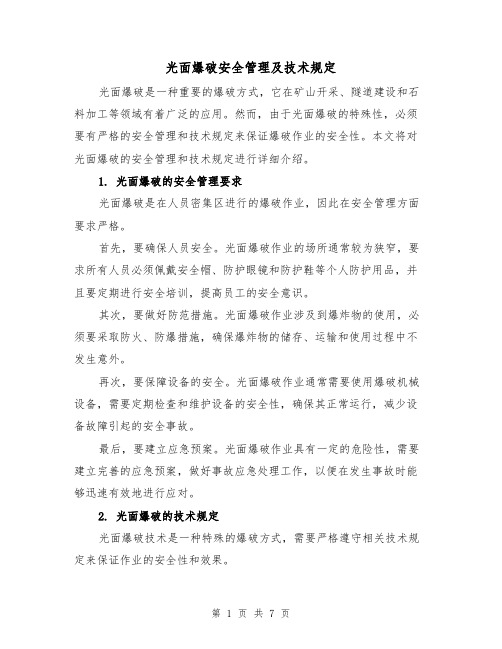 光面爆破安全管理及技术规定

光面爆破是一种重要的爆破方式，它在矿山开采、隧道建设和石料加工等领域有着广泛的应用。然而，由于光面爆破的特殊性，必须要有严格的安全管理和技术规定来保证爆破作业的安全性。本文将对光面爆破的安全管理和技术规定进行详细介绍。

1. 光面爆破的安全管理要求

光面爆破是在人员密集区进行的爆破作业，因此在安全管理方面要求严格。

首先，要确保人员安全。光面爆破作业的场所通常较为狭窄，要求所有人员必须佩戴安全帽、防护眼镜和防护鞋等个人防护用品，并且要定期进行安全培训，提高员工的安全意识。

其次，要做好防范措施。光面爆破作业涉及到爆炸物的使用，必须要采取防火、防爆措施，确保爆炸物的储存、运输和使用过程中不发生意外。

再次，要保障设备的安全。光面爆破作业通常需要使用爆破机械设备，需要定期检查和维护设备的安全性，确保其正常运行，减少设备故障引起的安全事故。

最后，要建立应急预案。光面爆破作业具有一定的危险性，需要建立完善的应急预案，做好事故应急处理工作，以便在发生事故时能够迅速有效地进行应对。

2. 光面爆破的技术规定

光面爆破技术是一种特殊的爆破方式，需要严格遵守相关技术规定来保证作业的安全性和效果。

第 1 页 共 7 页